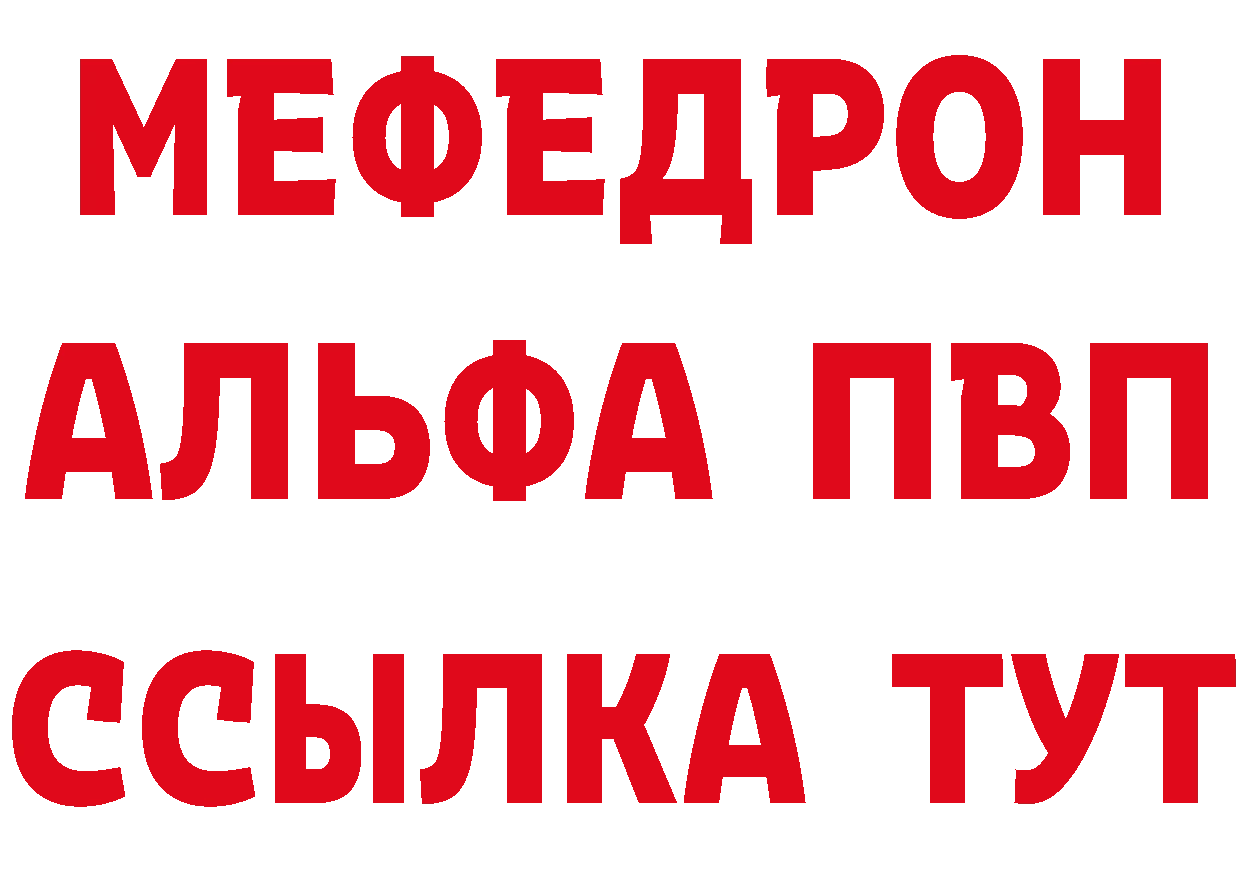 МЕФЕДРОН
АЛЬФА ПВП
ССЫЛКА ТУТ